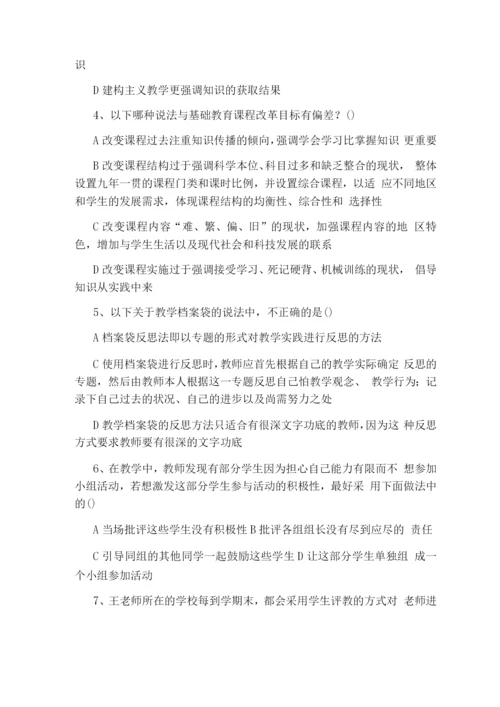 识

D 建构主义教学更强调知识的获取结果

4、以下哪种说法与基础教育课程改革目标有偏差？()

A 改变课程过去注重知识传播的倾向，强调学会学习比掌握知识 更重要

B 改变课程结构过于强调科学本位、科目过多和缺乏整合的现状， 整体设置九年一贯的课程门类和课时比例，并设置综合课程，以适 应不同地区和学生的发展需求，体现课程结构的均衡性、综合性和 选择性

C 改变课程内容“难、繁、偏、旧”的现状，加强课程内容的地 区特色，增加与学生生活以及现代社会和科技发展的联系

D 改变课程实施过于强调接受学习、死记硬背、机械训练的现状， 倡导知识从实践中来

5、以下关于教学档案袋的说法中，不正确的是()

A 档案袋反思法即以专题的形式对教学实践进行反思的方法

C 使用档案袋进行反思时，教师应首先根据自己的教学实际确定 反思的专题，然后由教师本人根据这一专题反思自己怕教学观念、 教学行为；记录下自己过去的状况、自己的进步以及尚需努力之处

D 教学档案袋的反思方法只适合有很深文字功底的教师，因为这 种反思方式要求教师要有很深的文字功底

6、在教学中，教师发现有部分学生因为担心自己能力有限而不 想参加小组活动，若想激发这部分学生参与活动的积极性，最好采 用下面做法中的()

A 当场批评这些学生没有积极性 B 批评各组组长没有尽到应尽的 责任

C 引导同组的其他同学一起鼓励这些学生 D 让这部分学生单独组 成一个小组参加活动

7、王老师所在的学校每到学期末，都会采用学生评教的方式对 老师进